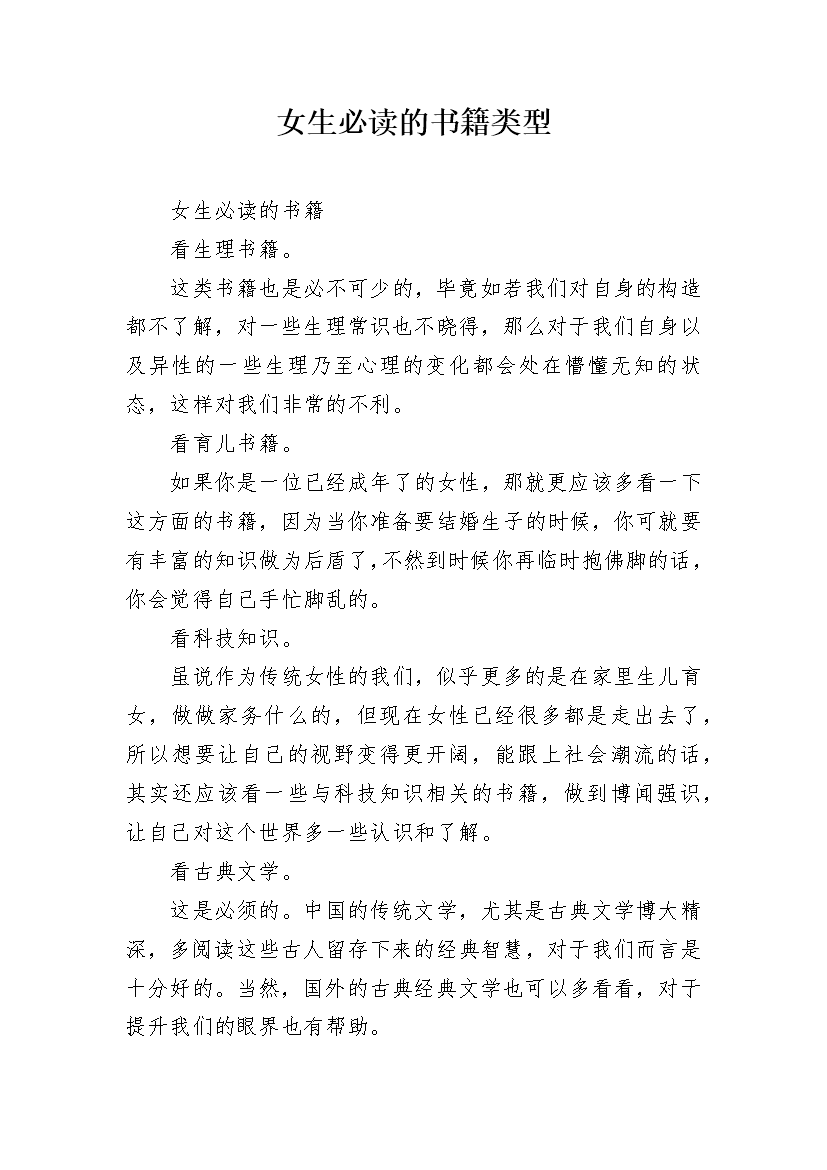 女生必读的书籍类型

女生必读的书籍

看生理书籍。

这类书籍也是必不可少的，毕竟如若我们对自身的构造都不了解，对一些生理常识也不晓得，那么对于我们自身以及异性的一些生理乃至心理的变化都会处在懵懂无知的状态，这样对我们非常的不利。

看育儿书籍。

如果你是一位已经成年了的女性，那就更应该多看一下这方面的书籍，因为当你准备要结婚生子的时候，你可就要有丰富的知识做为后盾了，不然到时候你再临时抱佛脚的话，你会觉得自己手忙脚乱的。

看科技知识。

虽说作为传统女性的我们，似乎更多的是在家里生儿育女，做做家务什么的，但现在女性已经很多都是走出去了，所以想要让自己的视野变得更开阔，能跟上社会潮流的话，其实还应该看一些与科技知识相关的书籍，做到博闻强识，让自己对这个世界多一些认识和了解。

看古典文学。

这是必须的。中国的传统文学，尤其是古典文学博大精深，多阅读这些古人留存下来的经典智慧，对于我们而言是十分好的。当然，国外的古典经典文学也可以多看看，对于提升我们的眼界也有帮助。